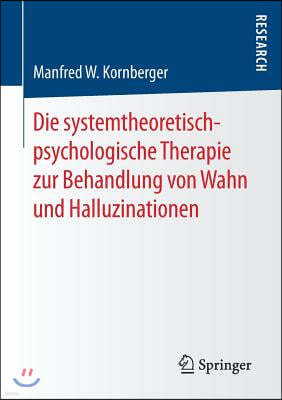 RESEARCH

Manfred W. Kornberger

Die systemtheoretisch-psychologische Therapie zur Behandlung von Wahn und Halluzinationen

Springer